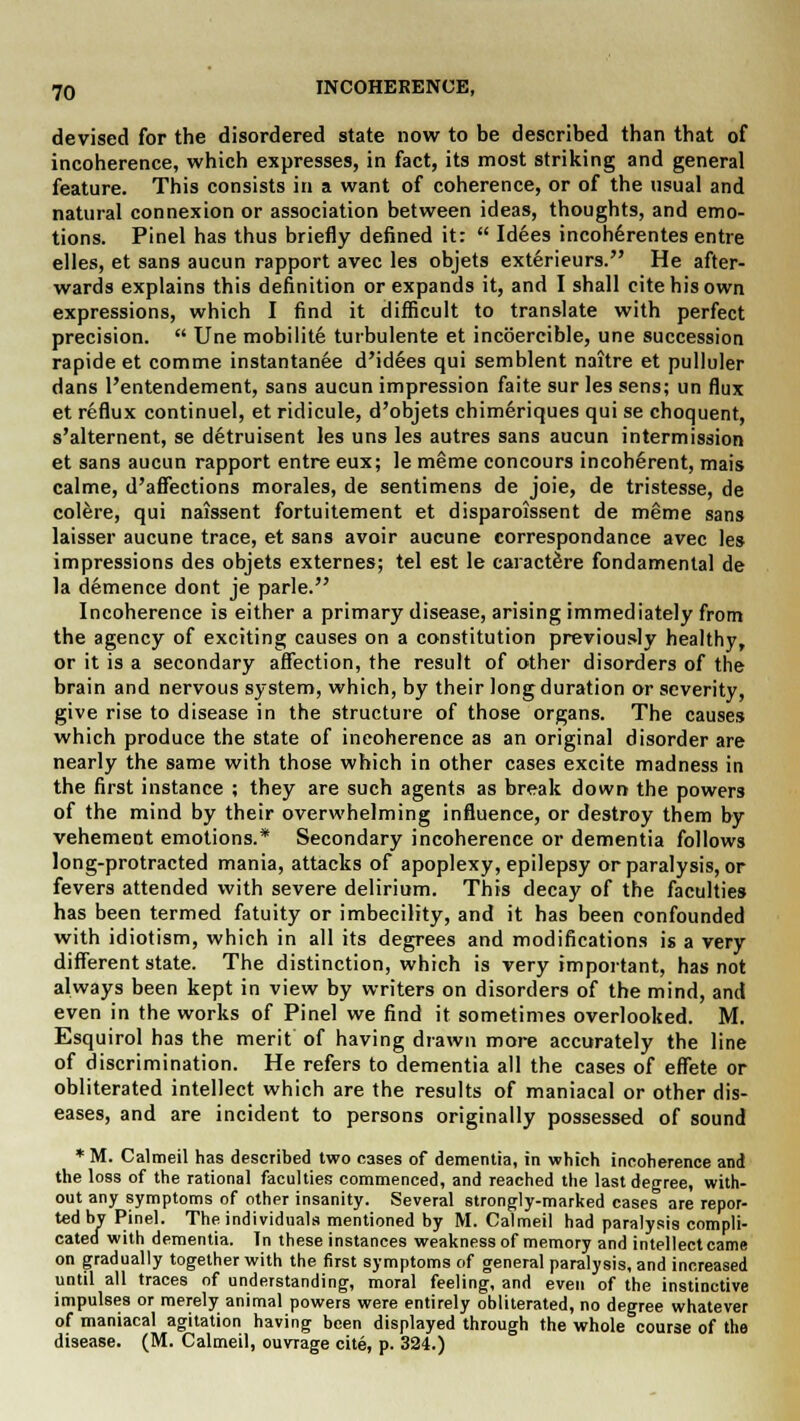 70 INCOHERENCE,

devised for the disordered state now to be described than that of incoherence, which expresses, in fact, its most striking and general feature. This consists in a want of coherence, or of the usual and natural connexion or association between ideas, thoughts, and emotions. Pinel has thus briefly defined it: " Idées incohérentes entre elles, et sans aucun rapport avec les objets extérieurs." He afterwards explains this definition or expands it, and I shall cite his own expressions, which I find it difficult to translate with perfect precision. " Une mobilité turbulente et incöercible, une succession rapide et comme instantanée d'idées qui semblent naître et pulluler dans l'entendement, sans aucun impression faite sur les sens; un flux et réflux continuel, et ridicule, d'objets chimériques qui se choquent, s'alternent, se détruisent les uns les autres sans aucun intermission et sans aucun rapport entre eux; le même concours incohérent, mais calme, d'affections morales, de sentimens de joie, de tristesse, de colère, qui naîssent fortuitement et disparoîssent de même sans laisser aucune trace, et sans avoir aucune correspondance avec les impressions des objets externes; tel est le caractère fondamental de la démence dont je parle."

Incoherence is either a primary disease, arising immediately from the agency of exciting causes on a constitution previously healthy, or it is a secondary affection, the result of other disorders of the brain and nervous system, which, by their long duration or severity, give rise to disease in the structure of those organs. The causes which produce the state of incoherence as an original disorder are nearly the same with those which in other cases excite madness in the first instance ; they are such agents as break down the powers of the mind by their overwhelming influence, or destroy them by vehement emotions.* Secondary incoherence or dementia follows long-protracted mania, attacks of apoplexy, epilepsy or paralysis, or fevers attended with severe delirium. This decay of the faculties has been termed fatuity or imbecility, and it has been confounded with idiotism, which in all its degrees and modifications is a very different state. The distinction, which is very important, has not always been kept in view by writers on disorders of the mind, and even in the works of Pinel we find it sometimes overlooked. M. Esquirol has the merit of having drawn more accurately the line of discrimination. He refers to dementia all the cases of effete or obliterated intellect which are the results of maniacal or other diseases, and are incident to persons originally possessed of sound

* M. Calmeil has described two cases of dementia, in which incoherence and the loss of the rational faculties commenced, and reached the last degree, without any symptoms of other insanity. Several strongly-marked cases are reported by Pinel. The individuals mentioned by M. Calmeil had paralysis complicated with dementia. In these instances weakness of memory and intellect came on gradually together with the first symptoms of general paralysis, and increased until all traces of understanding, moral feeling, and even of the instinctive impulses or merely animal powers were entirely obliterated, no degree whatever of maniacal agitation having been displayed through the whole course of the disease. (M. Calmeil, ouvrage cité, p. 324.)